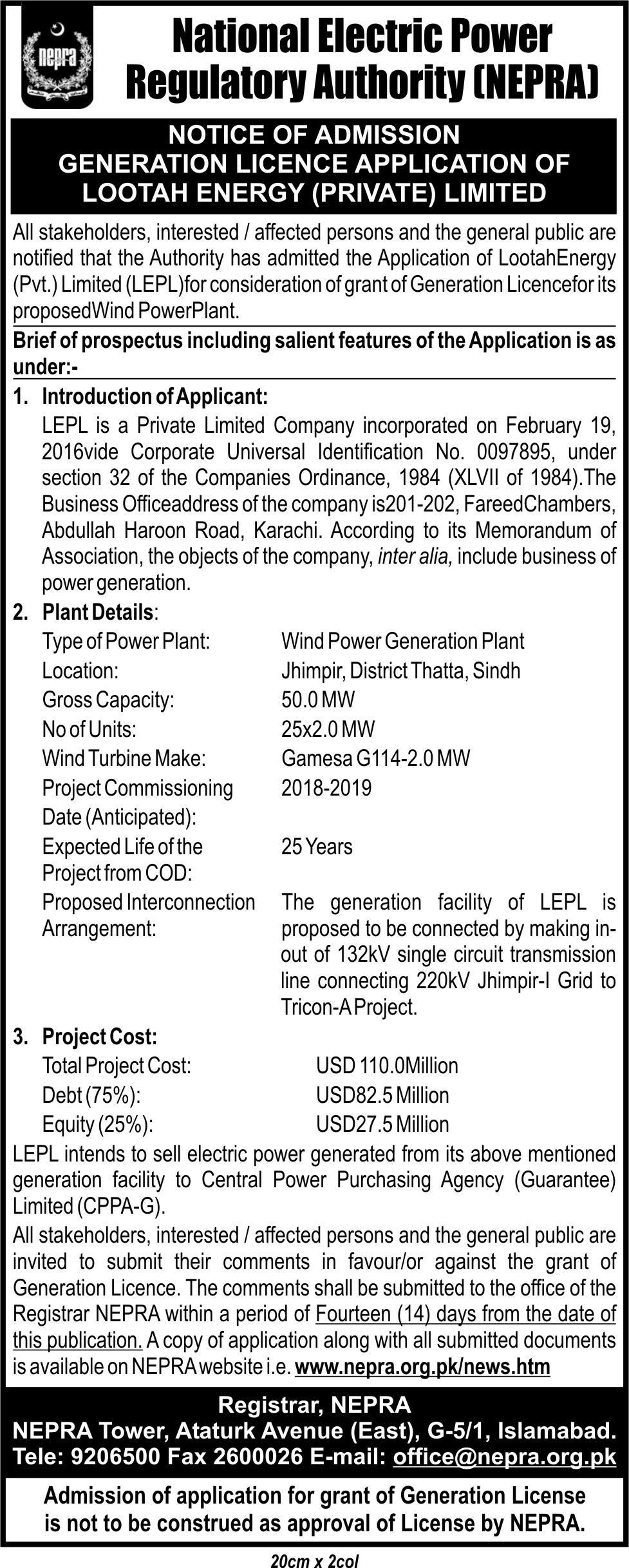 nepra

National Electric Power Regulatory Authority (NEPRA)

NOTICE OF ADMISSION
GENERATION LICENCE APPLICATION OF
LOOTAH ENERGY (PRIVATE) LIMITED

All stakeholders, interested / affected persons and the general public are notified that the Authority has admitted the Application of LootahEnergy (Pvt.) Limited (LEPL)for consideration of grant of Generation Licencefor its proposedWind PowerPlant.

Brief of prospectus including salient features of the Application is as under:-

1. Introduction of Applicant:
LEPL is a Private Limited Company incorporated on February 19, 2016vide Corporate Universal Identification No. 0097895, under section 32 of the Companies Ordinance, 1984 (XLVII of 1984).The Business Officeaddress of the company is201-202, FareedChambers, Abdullah Haroon Road, Karachi. According to its Memorandum of Association, the objects of the company, inter alia, include business of power generation.

2. Plant Details:

| | |
|---|---|
| Type of Power Plant: | Wind Power Generation Plant |
| Location: | Jhimpir, District Thatta, Sindh |
| Gross Capacity: | 50.0 MW |
| No of Units: | 25x2.0 MW |
| Wind Turbine Make: | Gamesa G114-2.0 MW |
| Project Commissioning Date (Anticipated): | 2018-2019 |
| Expected Life of the Project from COD: | 25 Years |
| Proposed Interconnection Arrangement: | The generation facility of LEPL is proposed to be connected by making in-out of 132kV single circuit transmission line connecting 220kV Jhimpir-I Grid to Tricon-A Project. |

3. Project Cost:

| | |
|---|---|
| Total Project Cost: | USD 110.0Million |
| Debt (75%): | USD82.5 Million |
| Equity (25%): | USD27.5 Million |

LEPL intends to sell electric power generated from its above mentioned generation facility to Central Power Purchasing Agency (Guarantee) Limited (CPPA-G).

All stakeholders, interested / affected persons and the general public are invited to submit their comments in favour/or against the grant of Generation Licence. The comments shall be submitted to the office of the Registrar NEPRA within a period of Fourteen (14) days from the date of this publication. A copy of application along with all submitted documents is available on NEPRA website i.e. www.nepra.org.pk/news.htm

Registrar, NEPRA
NEPRA Tower, Ataturk Avenue (East), G-5/1, Islamabad.
Tele: 9206500 Fax 2600026 E-mail: office@nepra.org.pk

Admission of application for grant of Generation License is not to be construed as approval of License by NEPRA.

20cm x 2col